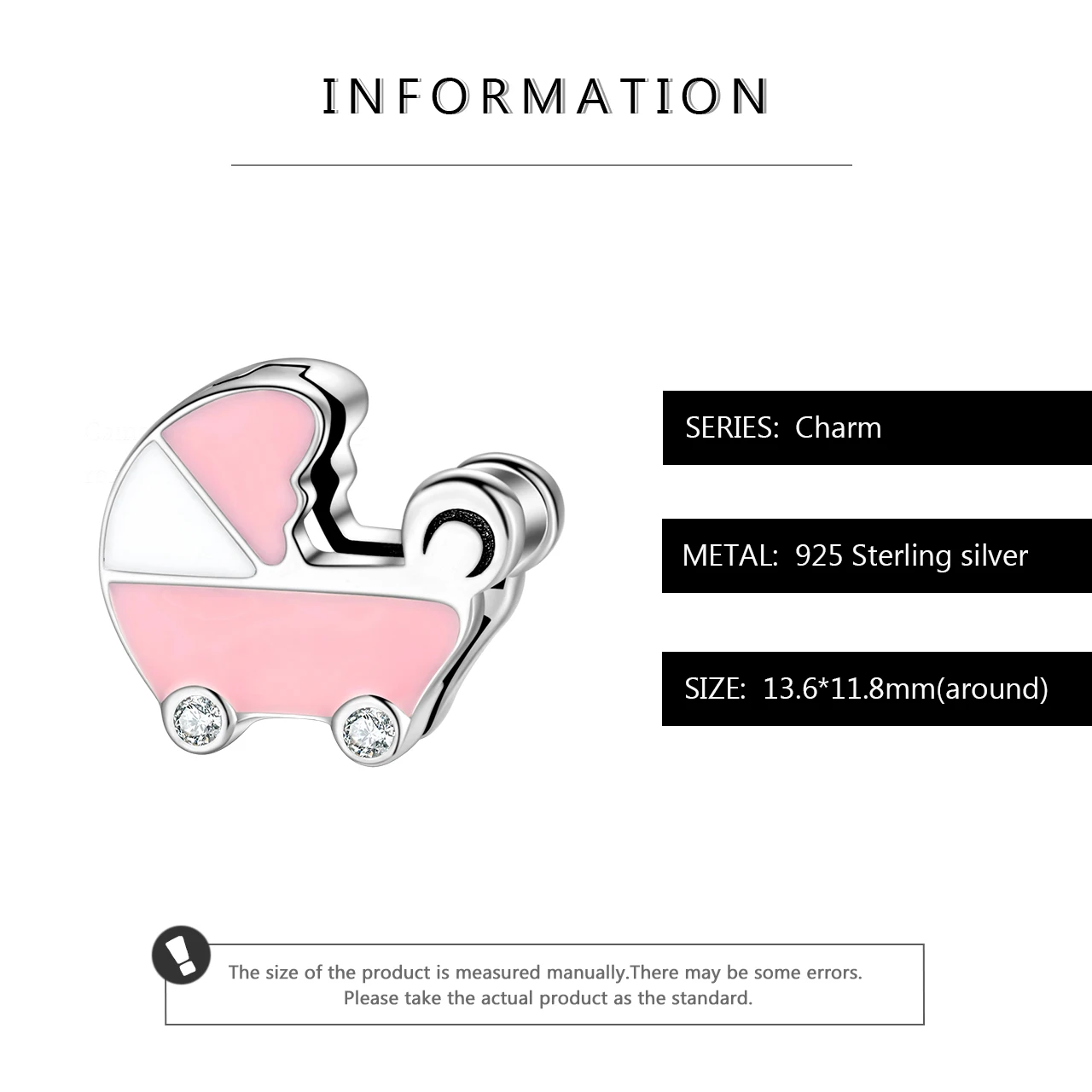 INFORMATION

SERIES: Charm

METAL: 925 Sterling silver

SIZE: 13.6*11.8mm(around)

The size of the product is measured manually.There may be some errors. Please take the actual product as the standard.